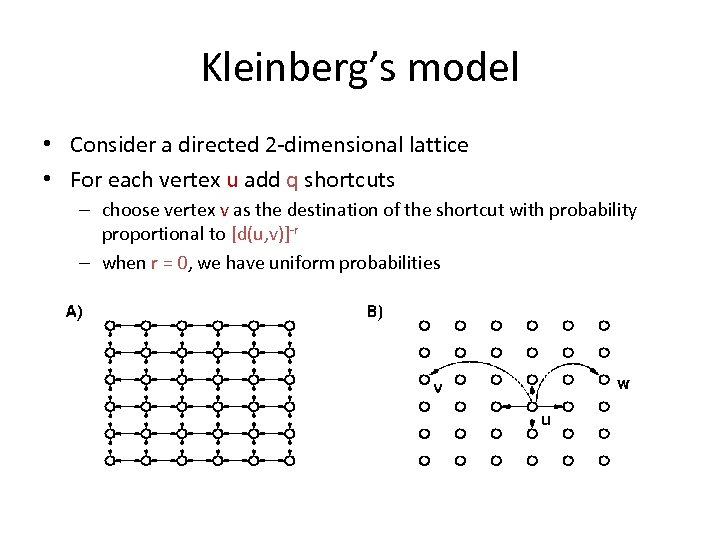 Kleinberg's model

• Consider a directed 2-dimensional lattice
• For each vertex u add q shortcuts
– choose vertex v as the destination of the shortcut with probability proportional to $[d(u,v)]^{-r}$
– when r = 0, we have uniform probabilities

A)

B)

v

w

u